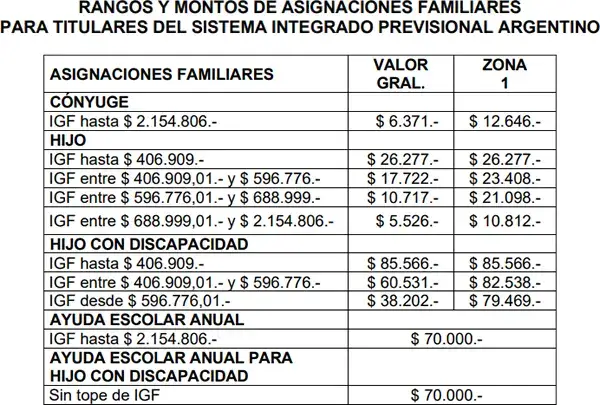 RANGOS Y MONTOS DE ASIGNACIONES FAMILIARES
PARA TITULARES DEL SISTEMA INTEGRADO PREVISIONAL ARGENTINO

| ASIGNACIONES FAMILIARES | VALOR GRAL. | ZONA 1 |
|---|---|---|
| CÓNYUGE | | |
| IGF hasta \$ 2.154.806.- | \$ 6.371.- | \$ 12.646.- |
| HIJO | | |
| IGF hasta \$ 406.909.- | \$ 26.277.- | \$ 26.277.- |
| IGF entre \$ 406.909,01.- y \$ 596.776.- | \$ 17.722.- | \$ 23.408.- |
| IGF entre \$ 596.776,01.- y \$ 688.999.- | \$ 10.717.- | \$ 21.098.- |
| IGF entre \$ 688.999,01.- y \$ 2.154.806.- | \$ 5.526.- | \$ 10.812.- |
| HIJO CON DISCAPACIDAD | | |
| IGF hasta \$ 406.909.- | \$ 85.566.- | \$ 85.566.- |
| IGF entre \$ 406.909,01.- y \$ 596.776.- | \$ 60.531.- | \$ 82.538.- |
| IGF desde \$ 596.776,01.- | \$ 38.202.- | \$ 79.469.- |
| AYUDA ESCOLAR ANUAL | | |
| IGF hasta \$ 2.154.806.- | \$ 70.000.- | |
| AYUDA ESCOLAR ANUAL PARA HIJO CON DISCAPACIDAD | | |
| Sin tope de IGF | \$ 70.000.- | |